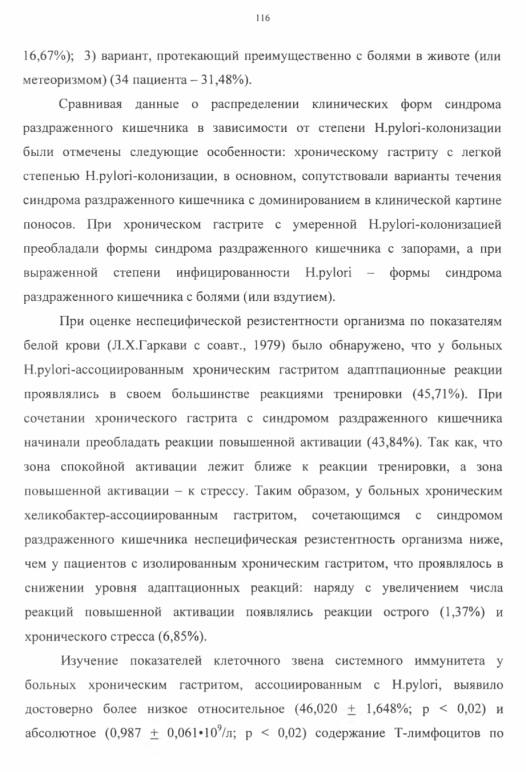 116

16,67%); 3) вариант, протекающий преимущественно с болями в животе (или метеоризмом) (34 пациента – 31,48%).

Сравнивая данные о распределении клинических форм синдрома раздраженного кишечника в зависимости от степени H.pylori-колонизации были отмечены следующие особенности: хроническому гастриту с легкой степенью H.pylori-колонизации, в основном, сопутствовали варианты течения синдрома раздраженного кишечника с доминированием в клинической картине поносов. При хроническом гастрите с умеренной H.pylori-колонизацией преобладали формы синдрома раздраженного кишечника с запорами, а при выраженной степени инфицированности H.pylori – формы синдрома раздраженного кишечника с болями (или вздутием).

При оценке неспецифической резистентности организма по показателям белой крови (Л.Х.Гаркави с соавт., 1979) было обнаружено, что у больных H.pylori-ассоциированным хроническим гастритом адаптпационные реакции проявлялись в своем большинстве реакциями тренировки (45,71%). При сочетании хронического гастрита с синдромом раздраженного кишечника начинали преобладать реакции повышенной активации (43,84%). Так как, что зона спокойной активации лежит ближе к реакции тренировки, а зона повышенной активации – к стрессу. Таким образом, у больных хроническим хеликобактер-ассоциированным гастритом, сочетающимся с синдромом раздраженного кишечника неспецифическая резистентность организма ниже, чем у пациентов с изолированным хроническим гастритом, что проявлялось в снижении уровня адаптационных реакций: наряду с увеличением числа реакций повышенной активации появлялись реакции острого (1,37%) и хронического стресса (6,85%).

Изучение показателей клеточного звена системного иммунитета у больных хроническим гастритом, ассоциированным с H.pylori, выявило достоверно более низкое относительное (46,020 $\pm$ 1,648%; p < 0,02) и абсолютное (0,987 $\pm$ 0,061•$10^9$/л; p < 0,02) содержание Т-лимфоцитов по